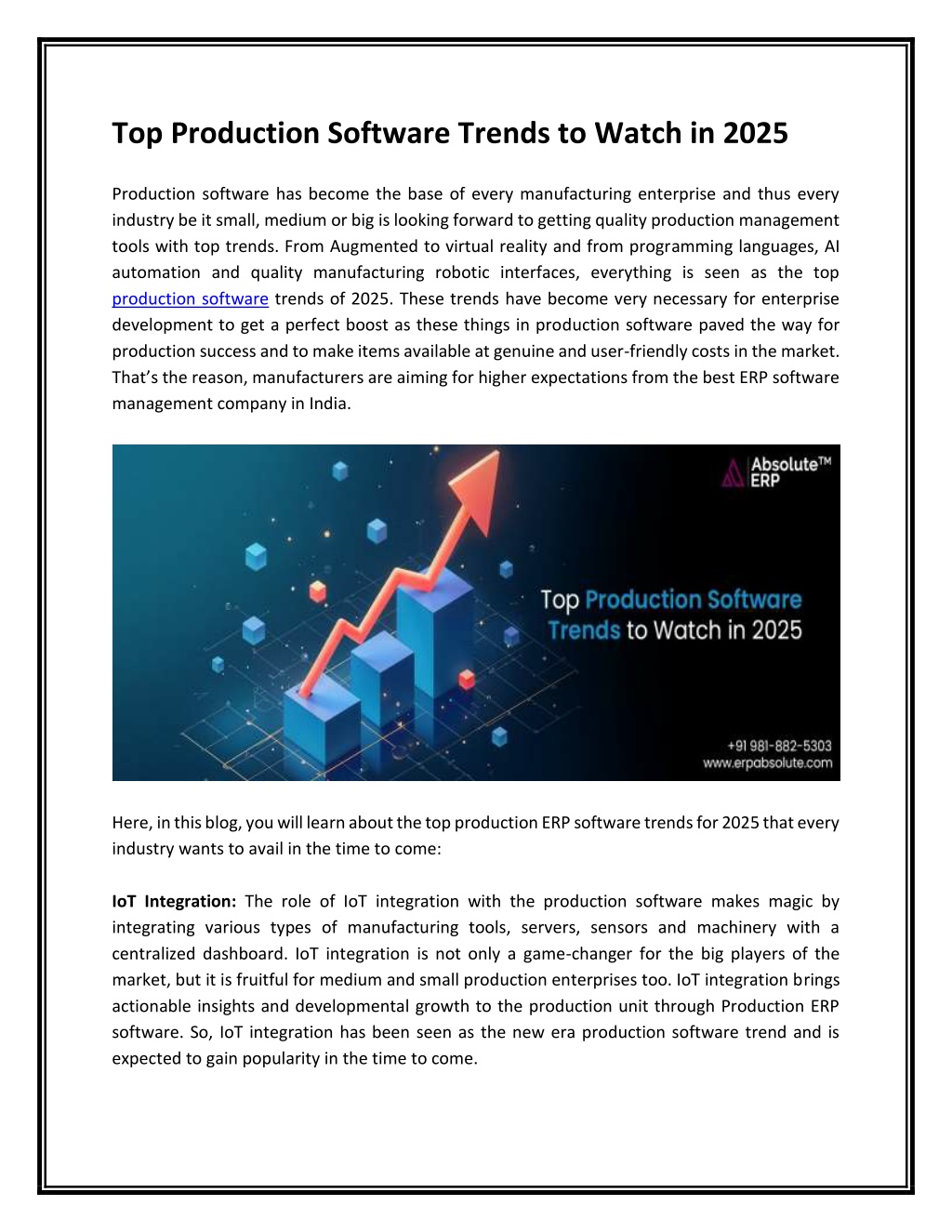 Top Production Software Trends to Watch in 2025

Production software has become the base of every manufacturing enterprise and thus every industry be it small, medium or big is looking forward to getting quality production management tools with top trends. From Augmented to virtual reality and from programming languages, AI automation and quality manufacturing robotic interfaces, everything is seen as the top production software trends of 2025. These trends have become very necessary for enterprise development to get a perfect boost as these things in production software paved the way for production success and to make items available at genuine and user-friendly costs in the market. That's the reason, manufacturers are aiming for higher expectations from the best ERP software management company in India.

Absolute™ ERP

Top Production Software Trends to Watch in 2025

+91 981-882-5303
www.erpabsolute.com

Here, in this blog, you will learn about the top production ERP software trends for 2025 that every industry wants to avail in the time to come:

IoT Integration: The role of IoT integration with the production software makes magic by integrating various types of manufacturing tools, servers, sensors and machinery with a centralized dashboard. IoT integration is not only a game-changer for the big players of the market, but it is fruitful for medium and small production enterprises too. IoT integration brings actionable insights and developmental growth to the production unit through Production ERP software. So, IoT integration has been seen as the new era production software trend and is expected to gain popularity in the time to come.